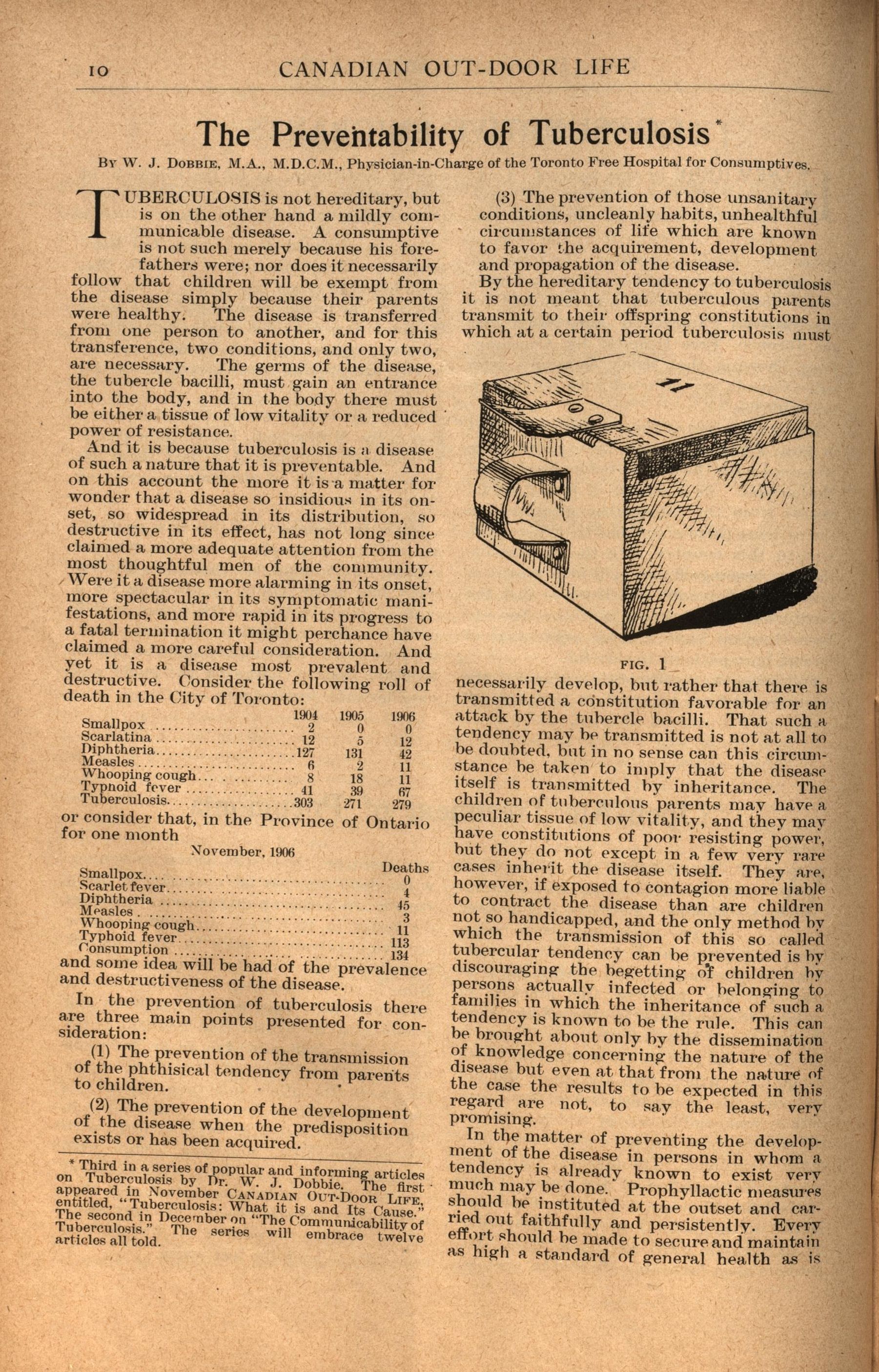 10 CANADIAN OUT-DOOR LIFE

The Preventability of Tuberculosis*

By W. J. Dobbie, M.A., M.D.C.M., Physician-in-Charge of the Toronto Free Hospital for Consumptives.

TUBERCULOSIS is not hereditary, but is on the other hand a mildly communicable disease. A consumptive is not such merely because his forefathers were; nor does it necessarily follow that children will be exempt from the disease simply because their parents were healthy. The disease is transferred from one person to another, and for this transference, two conditions, and only two, are necessary. The germs of the disease, the tubercle bacilli, must gain an entrance into the body, and in the body there must be either a tissue of low vitality or a reduced power of resistance.

And it is because tuberculosis is a disease of such a nature that it is preventable. And on this account the more it is a matter for wonder that a disease so insidious in its onset, so widespread in its distribution, so destructive in its effect, has not long since claimed a more adequate attention from the most thoughtful men of the community. Were it a disease more alarming in its onset, more spectacular in its symptomatic manifestations, and more rapid in its progress to a fatal termination it might perchance have claimed a more careful consideration. And yet it is a disease most prevalent and destructive. Consider the following roll of death in the City of Toronto:

| | 1904 | 1905 | 1906 |
|---|---|---|---|
| Smallpox | 2 | 0 | 0 |
| Scarlatina | 12 | 5 | 12 |
| Diphtheria | 127 | 131 | 42 |
| Measles | 6 | 2 | 11 |
| Whooping cough | 8 | 18 | 11 |
| Typnoid fever | 41 | 39 | 67 |
| Tuberculosis | 303 | 271 | 279 |

or consider that, in the Province of Ontario for one month

November, 1906

| | Deaths |
|---|---|
| Smallpox | 0 |
| Scarlet fever | 4 |
| Diphtheria | 45 |
| Measles | 3 |
| Whooping cough | 11 |
| Typhoid fever | 113 |
| Consumption | 134 |

and some idea will be had of the prevalence and destructiveness of the disease.

In the prevention of tuberculosis there are three main points presented for consideration:

(1) The prevention of the transmission of the phthisical tendency from parents to children.

(2) The prevention of the development of the disease when the predisposition exists or has been acquired.

* Third in a series of popular and informing articles on Tuberculosis by Dr. W. J. Dobbie. The first appeared in November Canadian Out-Door Life, entitled, "Tuberculosis: What it is and Its Cause." The second in December on "The Communicability of Tuberculosis." The series will embrace twelve articles all told.

(3) The prevention of those unsanitary conditions, uncleanly habits, unhealthful circumstances of life which are known to favor the acquirement, development and propagation of the disease.

By the hereditary tendency to tuberculosis it is not meant that tuberculous parents transmit to their offspring constitutions in which at a certain period tuberculosis must

FIG. 1

necessarily develop, but rather that there is transmitted a constitution favorable for an attack by the tubercle bacilli. That such a tendency may be transmitted is not at all to be doubted, but in no sense can this circumstance be taken to imply that the disease itself is transmitted by inheritance. The children of tuberculous parents may have a peculiar tissue of low vitality, and they may have constitutions of poor resisting power, but they do not except in a few very rare cases inherit the disease itself. They are, however, if exposed to contagion more liable to contract the disease than are children not so handicapped, and the only method by which the transmission of this so called tubercular tendency can be prevented is by discouraging the begetting of children by persons actually infected or belonging to families in which the inheritance of such a tendency is known to be the rule. This can be brought about only by the dissemination of knowledge concerning the nature of the disease but even at that from the nature of the case the results to be expected in this regard are not, to say the least, very promising.

In the matter of preventing the development of the disease in persons in whom a tendency is already known to exist very much may be done. Prophyllactic measures should be instituted at the outset and carried out faithfully and persistently. Every effort should be made to secure and maintain as high a standard of general health as is